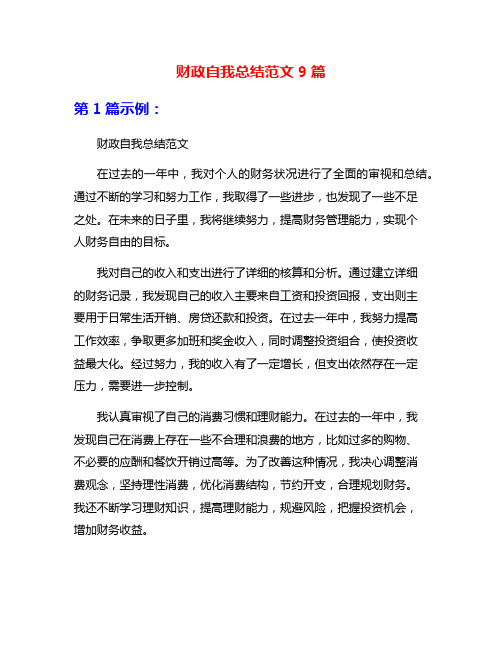 财政自我总结范文 9 篇

第 1 篇示例：

财政自我总结范文

在过去的一年中，我对个人的财务状况进行了全面的审视和总结。通过不断的学习和努力工作，我取得了一些进步，也发现了一些不足之处。在未来的日子里，我将继续努力，提高财务管理能力，实现个人财务自由的目标。

我对自己的收入和支出进行了详细的核算和分析。通过建立详细的财务记录，我发现自己的收入主要来自工资和投资回报，支出则主要用于日常生活开销、房贷还款和投资。在过去一年中，我努力提高工作效率，争取更多加班和奖金收入，同时调整投资组合，使投资收益最大化。经过努力，我的收入有了一定增长，但支出依然存在一定压力，需要进一步控制。

我认真审视了自己的消费习惯和理财能力。在过去的一年中，我发现自己在消费上存在一些不合理和浪费的地方，比如过多的购物、不必要的应酬和餐饮开销过高等。为了改善这种情况，我决心调整消费观念，坚持理性消费，优化消费结构，节约开支，合理规划财务。我还不断学习理财知识，提高理财能力，规避风险，把握投资机会，增加财务收益。